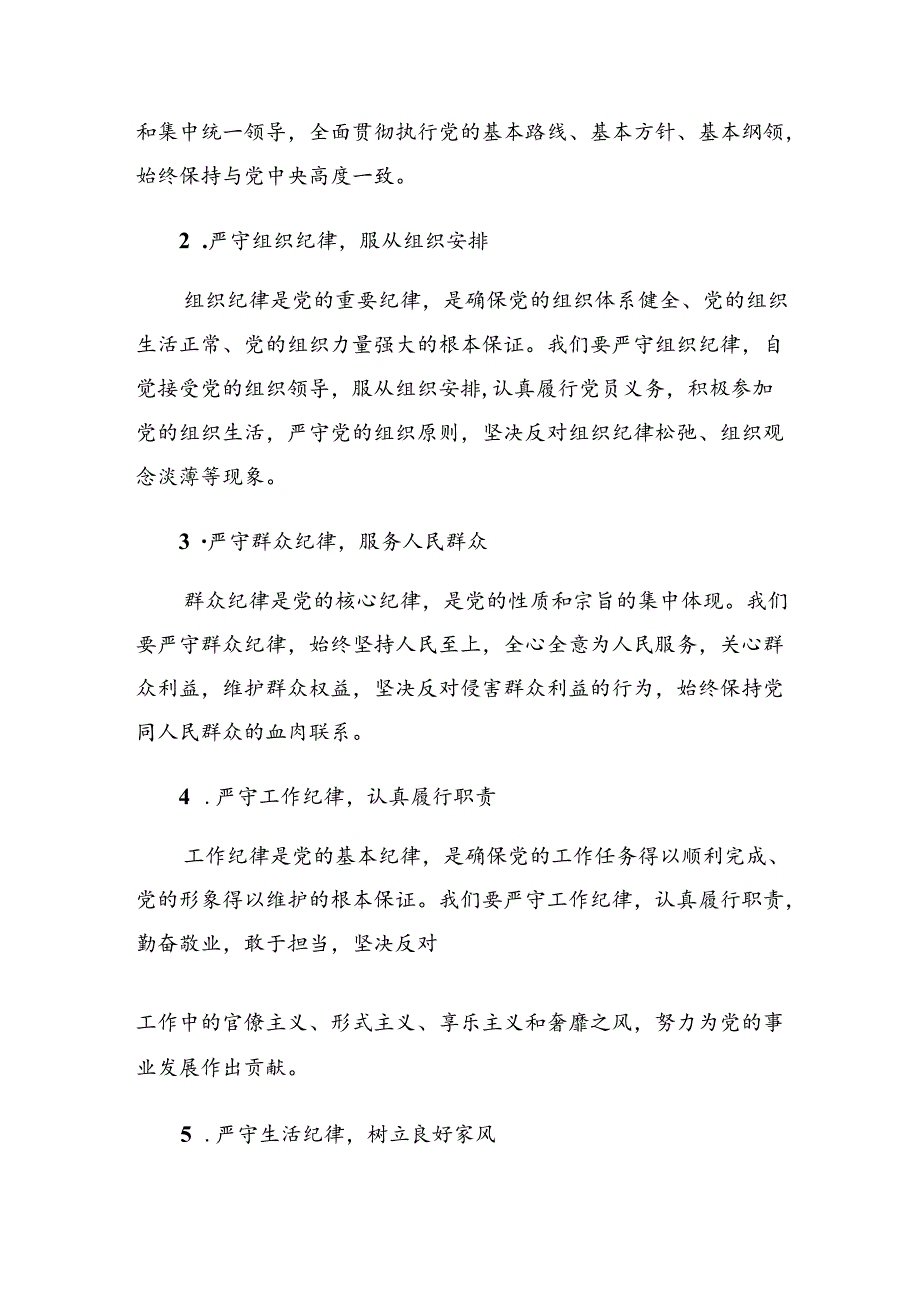 和集中统一领导，全面贯彻执行党的基本路线、基本方针、基本纲领，始终保持与党中央高度一致。

2 .严守组织纪律，服从组织安排

组织纪律是党的重要纪律，是确保党的组织体系健全、党的组织生活正常、党的组织力量强大的根本保证。我们要严守组织纪律，自觉接受党的组织领导，服从组织安排,认真履行党员义务，积极参加党的组织生活，严守党的组织原则，坚决反对组织纪律松弛、组织观念淡薄等现象。

3 ·严守群众纪律，服务人民群众

群众纪律是党的核心纪律，是党的性质和宗旨的集中体现。我们要严守群众纪律，始终坚持人民至上，全心全意为人民服务，关心群众利益，维护群众权益，坚决反对侵害群众利益的行为，始终保持党同人民群众的血肉联系。

4 .严守工作纪律，认真履行职责

工作纪律是党的基本纪律，是确保党的工作任务得以顺利完成、党的形象得以维护的根本保证。我们要严守工作纪律，认真履行职责，勤奋敬业，敢于担当，坚决反对

工作中的官僚主义、形式主义、享乐主义和奢靡之风，努力为党的事业发展作出贡献。

5 .严守生活纪律，树立良好家风